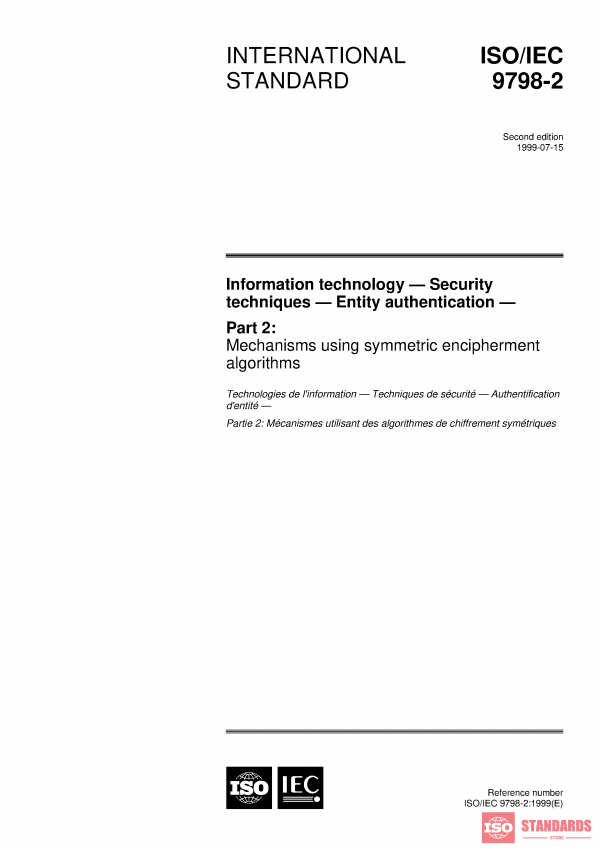 INTERNATIONAL STANDARD

ISO/IEC 9798-2

Second edition
1999-07-15

Information technology — Security techniques — Entity authentication —

Part 2:
Mechanisms using symmetric encipherment algorithms

Technologies de l'information — Techniques de sécurité — Authentification d'entité —

Partie 2: Mécanismes utilisant des algorithmes de chiffrement symétriques

ISO IEC

Reference number
ISO/IEC 9798-2:1999(E)

ISO STANDARDS
STORE